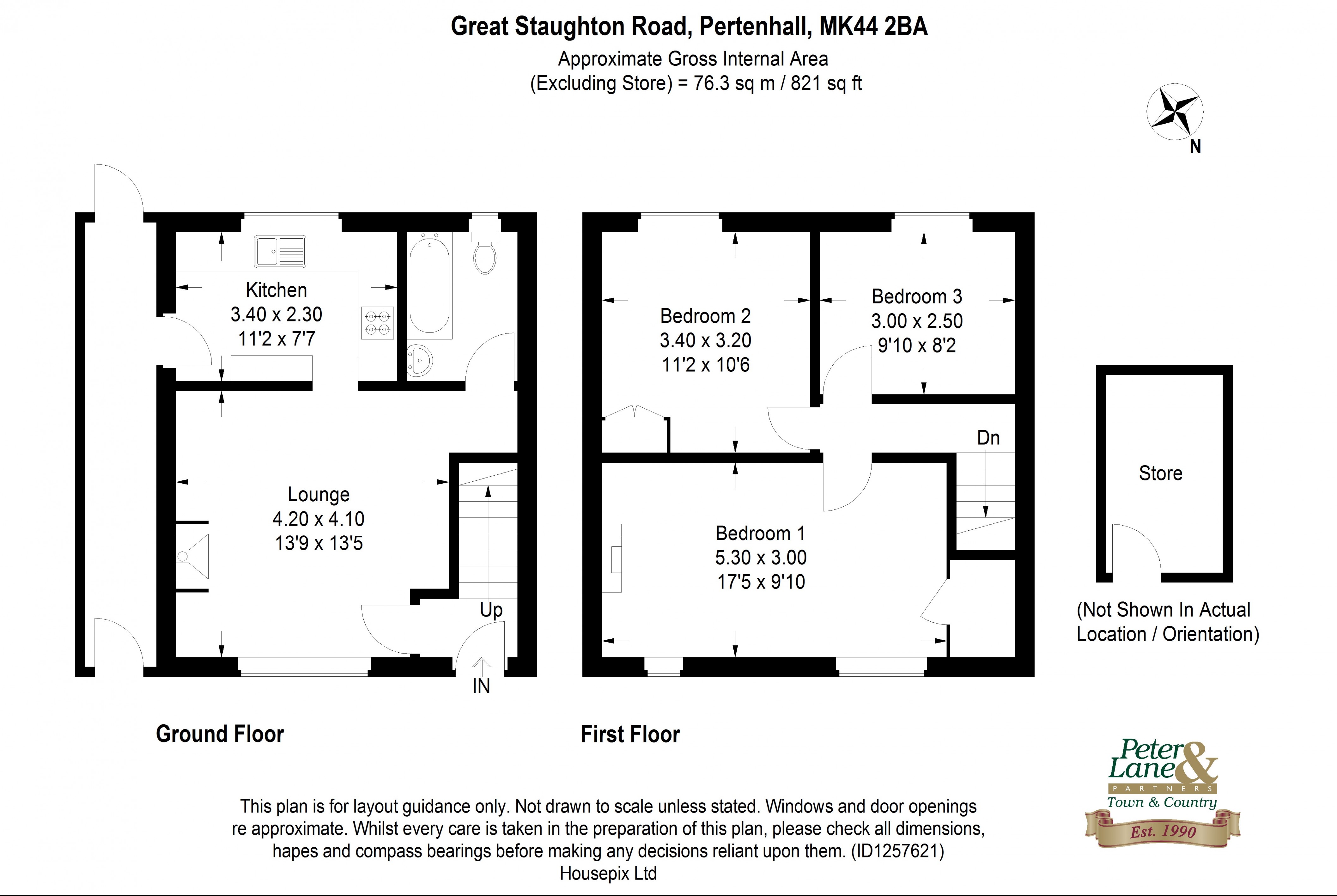 Great Staughton Road, Pertenhall, MK44 2BA
Approximate Gross Internal Area
(Excluding Store) = 76.3 sq m / 821 sq ft

N

Kitchen
3.40 x 2.30
11'2 x 7'7

Lounge
4.20 x 4.10
13'9 x 13'5

Up

IN

Bedroom 2
3.40 x 3.20
11'2 x 10'6

Bedroom 3
3.00 x 2.50
9'10 x 8'2

Dn

Bedroom 1
5.30 x 3.00
17'5 x 9'10

Store

(Not Shown In Actual Location / Orientation)

Ground Floor

First Floor

Peter Lane & PARTNERS
Town & Country
Est. 1990

This plan is for layout guidance only. Not drawn to scale unless stated. Windows and door openings re approximate. Whilst every care is taken in the preparation of this plan, please check all dimensions, hapes and compass bearings before making any decisions reliant upon them. (ID1257621)
Housepix Ltd